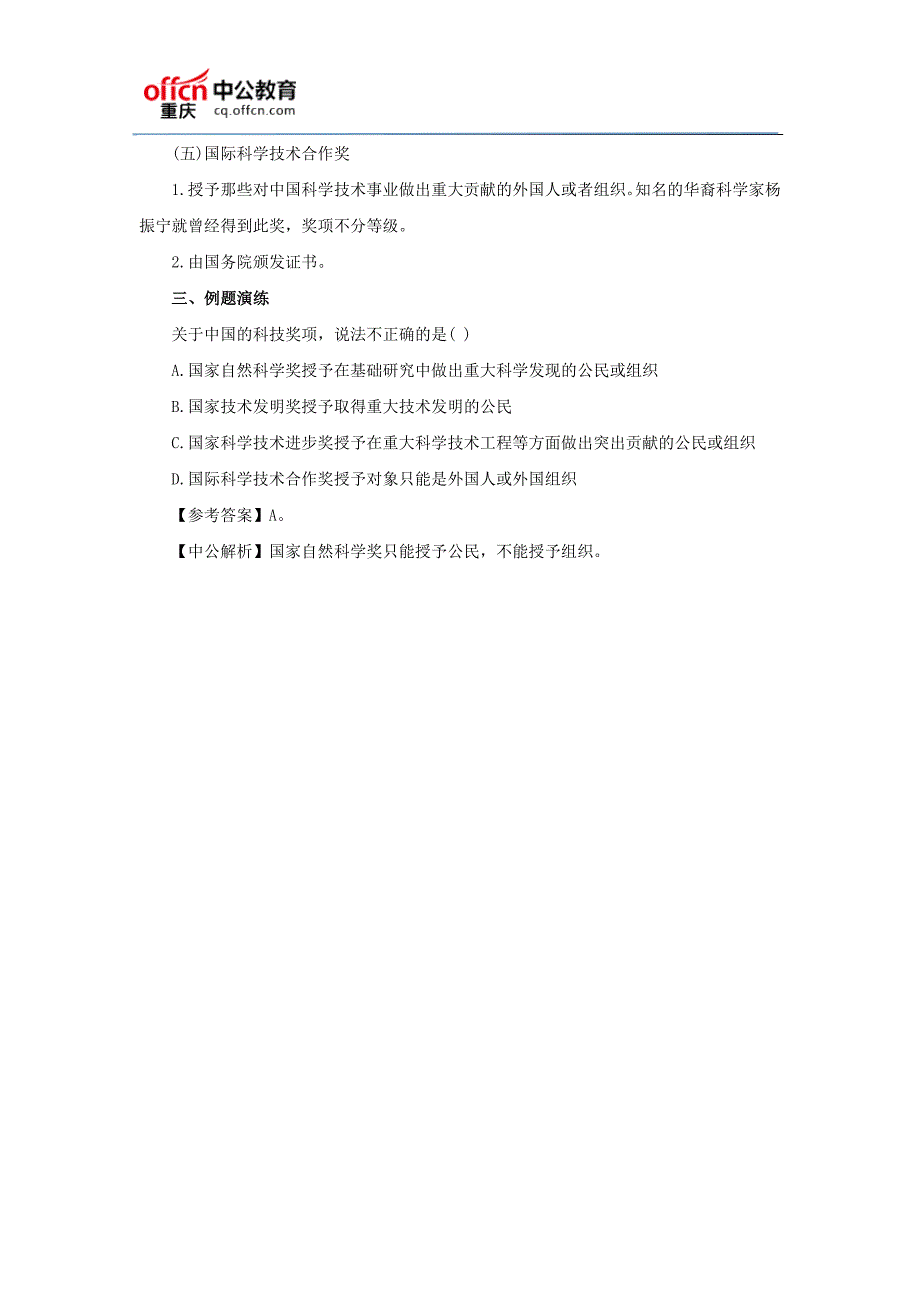 offcn 中公教育
重庆 cq.offcn.com

(五)国际科学技术合作奖

1.授予那些对中国科学技术事业做出重大贡献的外国人或者组织。知名的华裔科学家杨振宁就曾经得到此奖，奖项不分等级。

2.由国务院颁发证书。

三、例题演练

关于中国的科技奖项，说法不正确的是( )

A.国家自然科学奖授予在基础研究中做出重大科学发现的公民或组织

B.国家技术发明奖授予取得重大技术发明的公民

C.国家科学技术进步奖授予在重大科学技术工程等方面做出突出贡献的公民或组织

D.国际科学技术合作奖授予对象只能是外国人或外国组织

【参考答案】A。

【中公解析】国家自然科学奖只能授予公民，不能授予组织。